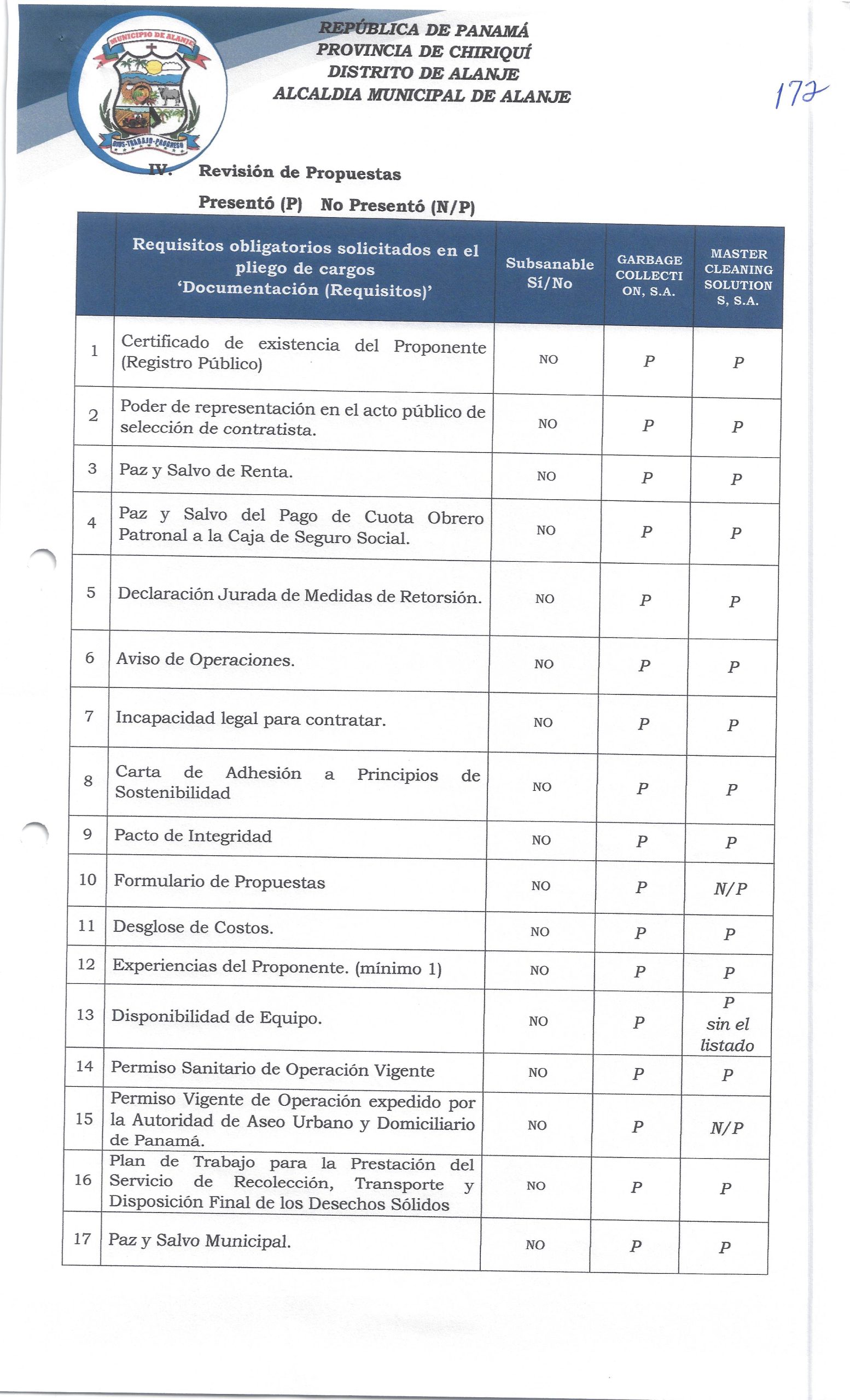 MUNICIPIO DE ALANJE
DIOS-TRABAJO-PROGRESO

REPÚBLICA DE PANAMÁ
PROVINCIA DE CHIRIQUÍ
DISTRITO DE ALANJE
ALCALDIA MUNICIPAL DE ALANJE

172

IV. Revisión de Propuestas

Presentó (P) No Presentó (N/P)

| | Requisitos obligatorios solicitados en el pliego de cargos 'Documentación (Requisitos)' | Subsanable Sí/No | GARBAGE COLLECTION, S.A. | MASTER CLEANING SOLUTIONS, S.A. |
|---|---|---|---|---|
| 1 | Certificado de existencia del Proponente (Registro Público) | NO | P | P |
| 2 | Poder de representación en el acto público de selección de contratista. | NO | P | P |
| 3 | Paz y Salvo de Renta. | NO | P | P |
| 4 | Paz y Salvo del Pago de Cuota Obrero Patronal a la Caja de Seguro Social. | NO | P | P |
| 5 | Declaración Jurada de Medidas de Retorsión. | NO | P | P |
| 6 | Aviso de Operaciones. | NO | P | P |
| 7 | Incapacidad legal para contratar. | NO | P | P |
| 8 | Carta de Adhesión a Principios de Sostenibilidad | NO | P | P |
| 9 | Pacto de Integridad | NO | P | P |
| 10 | Formulario de Propuestas | NO | P | N/P |
| 11 | Desglose de Costos. | NO | P | P |
| 12 | Experiencias del Proponente. (mínimo 1) | NO | P | P |
| 13 | Disponibilidad de Equipo. | NO | P | P sin el listado |
| 14 | Permiso Sanitario de Operación Vigente | NO | P | P |
| 15 | Permiso Vigente de Operación expedido por la Autoridad de Aseo Urbano y Domiciliario de Panamá. | NO | P | N/P |
| 16 | Plan de Trabajo para la Prestación del Servicio de Recolección, Transporte y Disposición Final de los Desechos Sólidos | NO | P | P |
| 17 | Paz y Salvo Municipal. | NO | P | P |